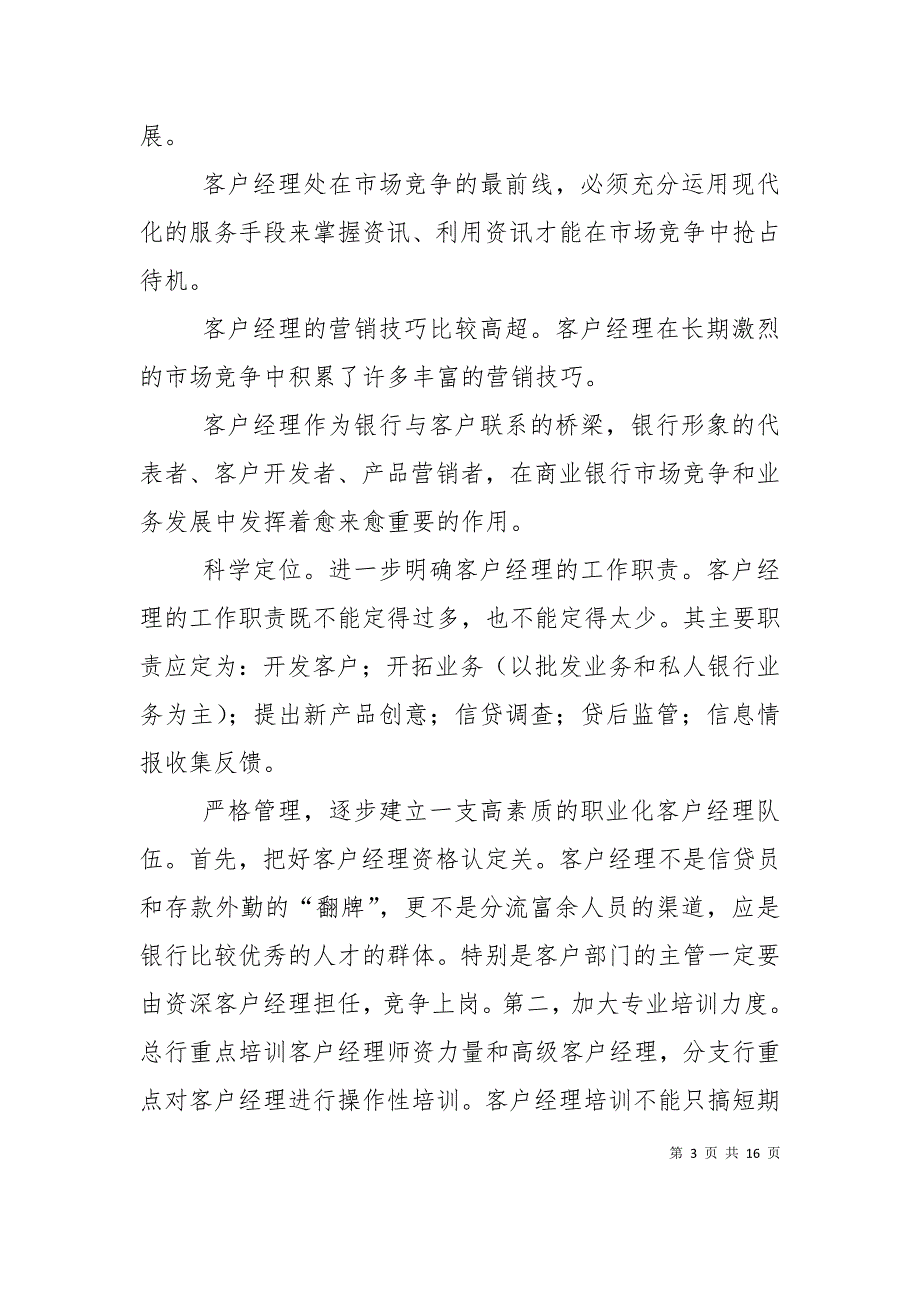 展。

客户经理处在市场竞争的最前线，必须充分运用现代化的服务手段来掌握资讯、利用资讯才能在市场竞争中抢占待机。

客户经理的营销技巧比较高超。客户经理在长期激烈的市场竞争中积累了许多丰富的营销技巧。

客户经理作为银行与客户联系的桥梁，银行形象的代表者、客户开发者、产品营销者，在商业银行市场竞争和业务发展中发挥着愈来愈重要的作用。

科学定位。进一步明确客户经理的工作职责。客户经理的工作职责既不能定得过多，也不能定得太少。其主要职责应定为：开发客户；开拓业务（以批发业务和私人银行业务为主）；提出新产品创意；信贷调查；贷后监管；信息情报收集反馈。

严格管理，逐步建立一支高素质的职业化客户经理队伍。首先，把好客户经理资格认定关。客户经理不是信贷员和存款外勤的“翻牌”，更不是分流富余人员的渠道，应是银行比较优秀的人才的群体。特别是客户部门的主管一定要由资深客户经理担任，竞争上岗。第二，加大专业培训力度。总行重点培训客户经理师资力量和高级客户经理，分支行重点对客户经理进行操作性培训。客户经理培训不能只搞短期

第 3 页 共 16 页